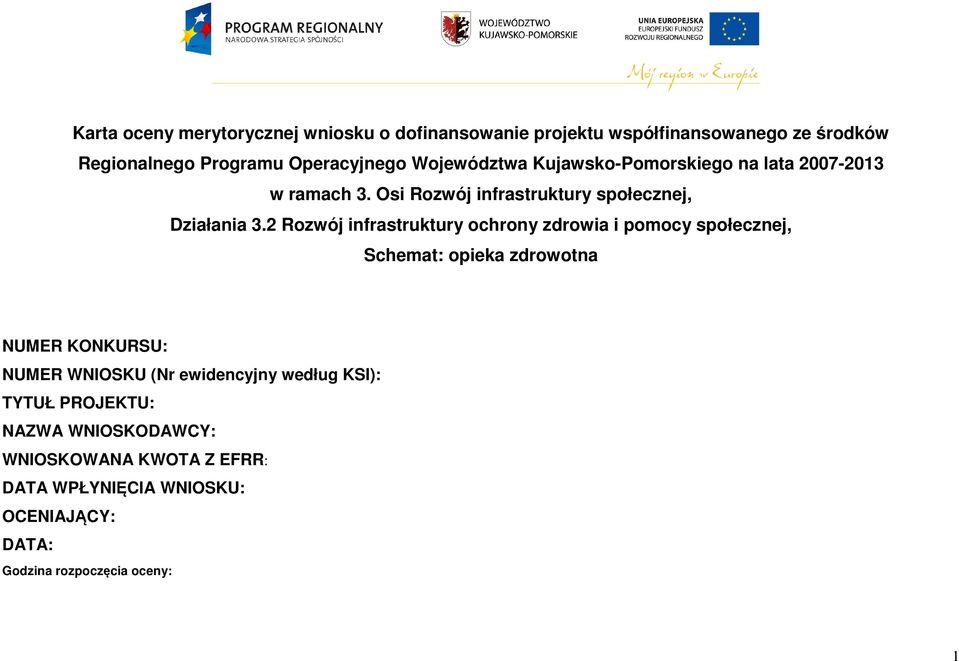 PROGRAM REGIONALNY
NARODOWA STRATEGIA SPÓJNOŚCI

WOJEWÓDZTWO KUJAWSKO-POMORSKIE

UNIA EUROPEJSKA
EUROPEJSKI FUNDUSZ ROZWOJU REGIONALNEGO

Mój region w Europie

Karta oceny merytorycznej wniosku o dofinansowanie projektu współfinansowanego ze środków Regionalnego Programu Operacyjnego Województwa Kujawsko-Pomorskiego na lata 2007-2013 w ramach 3. Osi Rozwój infrastruktury społecznej, Działania 3.2 Rozwój infrastruktury ochrony zdrowia i pomocy społecznej, Schemat: opieka zdrowotna

NUMER KONKURSU:
NUMER WNIOSKU (Nr ewidencyjny według KSI):
TYTUŁ PROJEKTU:
NAZWA WNIOSKODAWCY:
WNIOSKOWANA KWOTA Z EFRR:
DATA WPŁYNIĘCIA WNIOSKU:
OCENIAJĄCY:
DATA:
Godzina rozpoczęcia oceny:

1